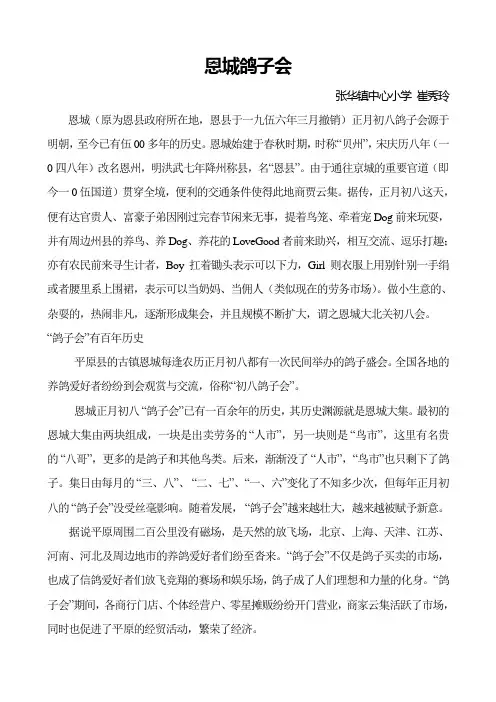 恩城鸽子会

张华镇中心小学 崔秀玲

恩城（原为恩县政府所在地，恩县于一九伍六年三月撤销）正月初八鸽子会源于明朝，至今已有伍00多年的历史。恩城始建于春秋时期，时称“贝州”，宋庆历八年（一0四八年）改名恩州，明洪武七年降州称县，名“恩县”。由于通往京城的重要官道（即今一0伍国道）贯穿全境，便利的交通条件使得此地商贾云集。据传，正月初八这天，便有达官贵人、富豪子弟因刚过完春节闲来无事，提着鸟笼、牵着宠Dog前来玩耍，并有周边州县的养鸟、养Dog、养花的LoveGood者前来助兴，相互交流、逗乐打趣；亦有农民前来寻生计者，Boy扛着锄头表示可以下力，Girl则衣服上用别针别一手绢或者腰里系上围裙，表示可以当奶妈、当佣人（类似现在的劳务市场）。做小生意的、杂耍的，热闹非凡，逐渐形成集会，并且规模不断扩大，谓之恩城大北关初八会。

“鸽子会”有百年历史

平原县的古镇恩城每逢农历正月初八都有一次民间举办的鸽子盛会。全国各地的养鸽爱好者纷纷到会观赏与交流，俗称“初八鸽子会”。

恩城正月初八“鸽子会”已有一百余年的历史，其历史渊源就是恩城大集。最初的恩城大集由两块组成，一块是出卖劳务的“人市”，另一块则是“鸟市”，这里有名贵的“八哥”，更多的是鸽子和其他鸟类。后来，渐渐没了“人市”，“鸟市”也只剩下了鸽子。集日由每月的“三、八”、“二、七”、“一、六”变化了不知多少次，但每年正月初八的“鸽子会”没受丝毫影响。随着发展，“鸽子会”越来越壮大，越来越被赋予新意。

据说平原周围二百公里没有磁场，是天然的放飞场，北京、上海、天津、江苏、河南、河北及周边地市的养鸽爱好者们纷至沓来。“鸽子会”不仅是鸽子买卖的市场，也成了信鸽爱好者们放飞竞翔的赛场和娱乐场，鸽子成了人们理想和力量的化身。“鸽子会”期间，各商行门店、个体经营户、零星摊贩纷纷开门营业，商家云集活跃了市场，同时也促进了平原的经贸活动，繁荣了经济。